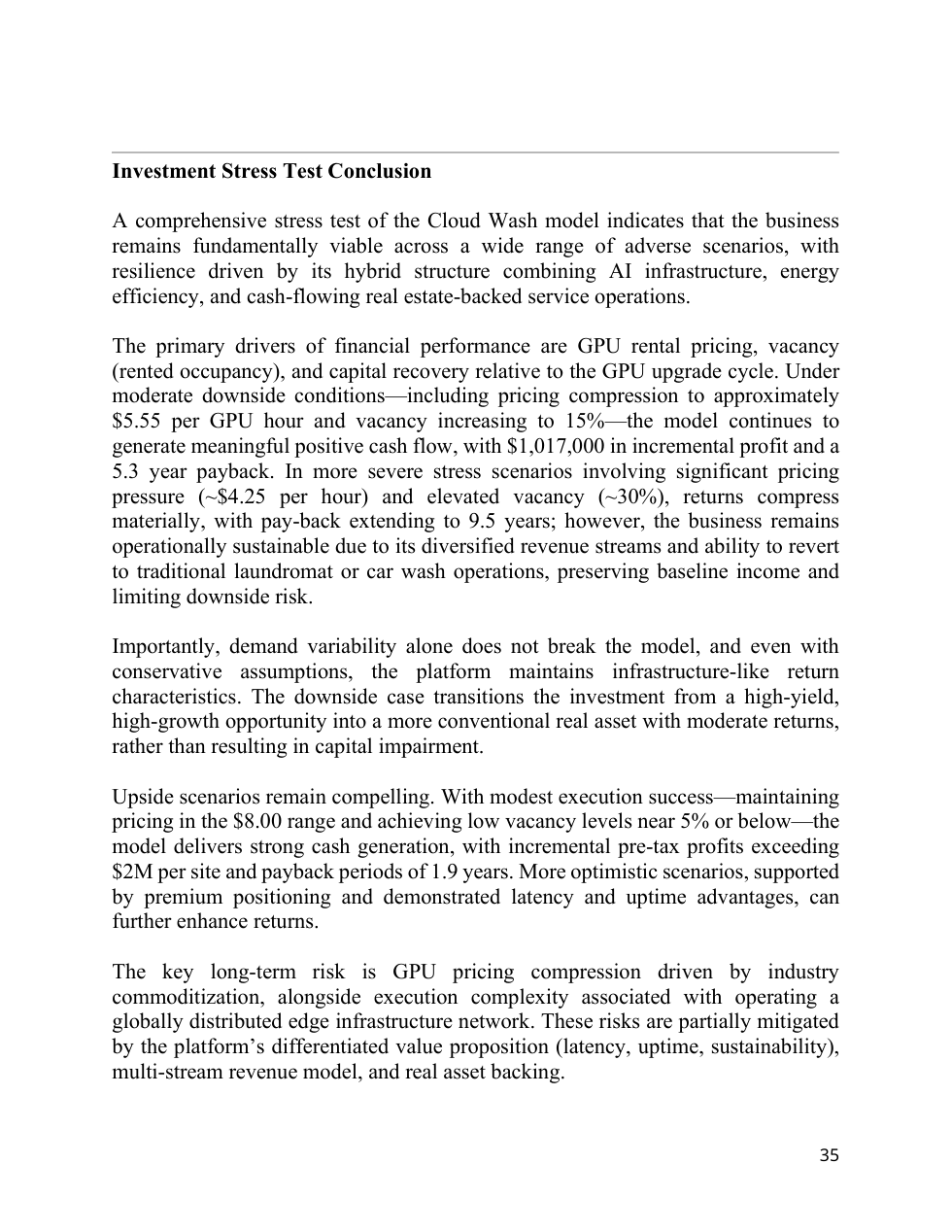 Investment Stress Test Conclusion

A comprehensive stress test of the Cloud Wash model indicates that the business remains fundamentally viable across a wide range of adverse scenarios, with resilience driven by its hybrid structure combining AI infrastructure, energy efficiency, and cash-flowing real estate-backed service operations.

The primary drivers of financial performance are GPU rental pricing, vacancy (rented occupancy), and capital recovery relative to the GPU upgrade cycle. Under moderate downside conditions—including pricing compression to approximately $5.55 per GPU hour and vacancy increasing to 15%—the model continues to generate meaningful positive cash flow, with $1,017,000 in incremental profit and a 5.3 year payback. In more severe stress scenarios involving significant pricing pressure (~$4.25 per hour) and elevated vacancy (~30%), returns compress materially, with pay-back extending to 9.5 years; however, the business remains operationally sustainable due to its diversified revenue streams and ability to revert to traditional laundromat or car wash operations, preserving baseline income and limiting downside risk.

Importantly, demand variability alone does not break the model, and even with conservative assumptions, the platform maintains infrastructure-like return characteristics. The downside case transitions the investment from a high-yield, high-growth opportunity into a more conventional real asset with moderate returns, rather than resulting in capital impairment.

Upside scenarios remain compelling. With modest execution success—maintaining pricing in the $8.00 range and achieving low vacancy levels near 5% or below—the model delivers strong cash generation, with incremental pre-tax profits exceeding $2M per site and payback periods of 1.9 years. More optimistic scenarios, supported by premium positioning and demonstrated latency and uptime advantages, can further enhance returns.

The key long-term risk is GPU pricing compression driven by industry commoditization, alongside execution complexity associated with operating a globally distributed edge infrastructure network. These risks are partially mitigated by the platform's differentiated value proposition (latency, uptime, sustainability), multi-stream revenue model, and real asset backing.

35